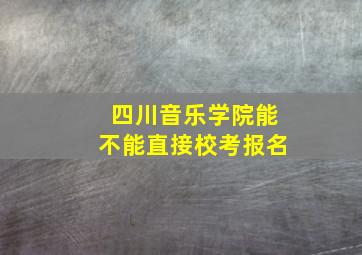 四川音乐学院能不能直接校考报名